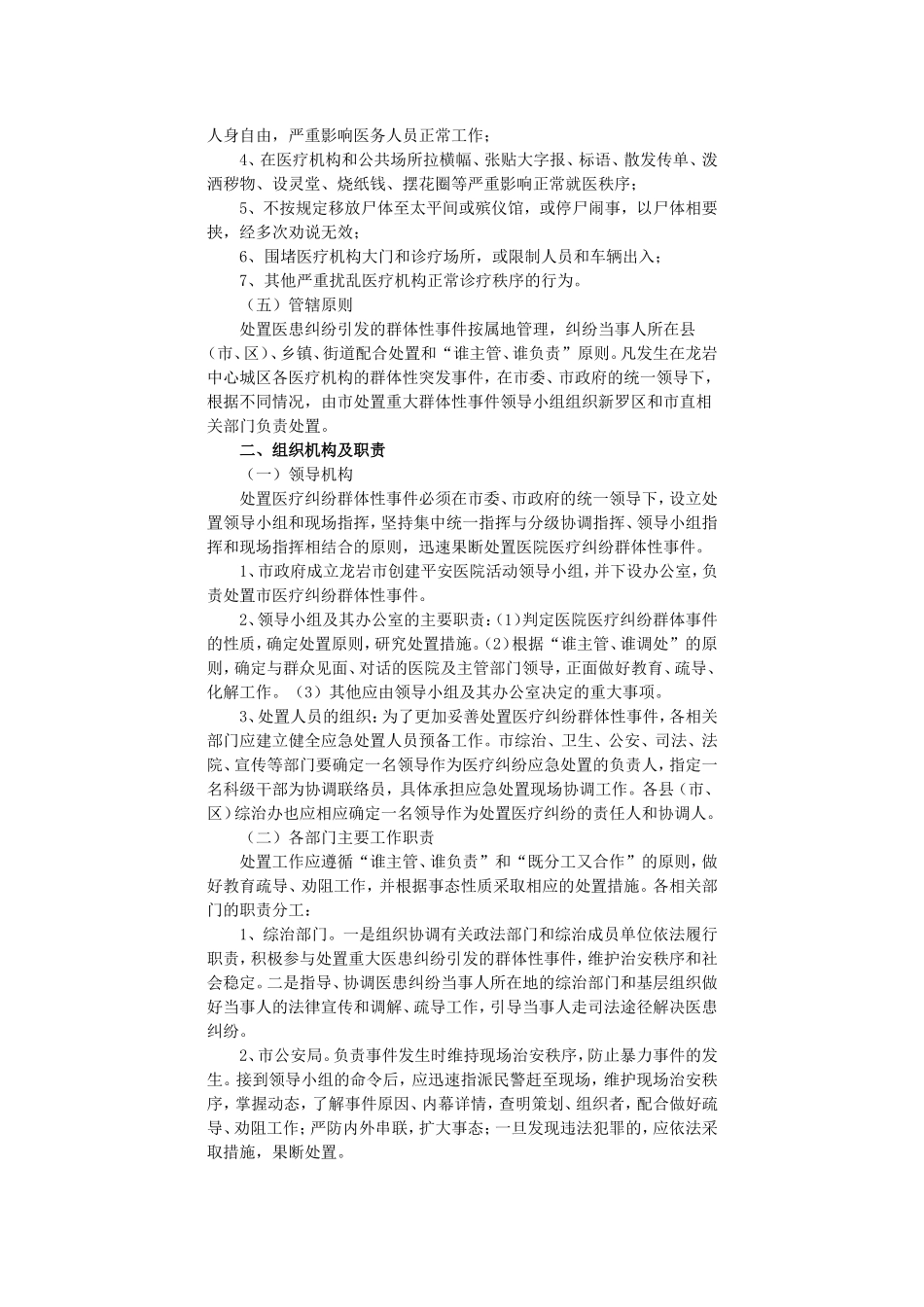 人身自由，严重影响医务人员正常工作；

4、在医疗机构和公共场所拉横幅、张贴大字报、标语、散发传单、泼洒秽物、设灵堂、烧纸钱、摆花圈等严重影响正常就医秩序；

5、不按规定移放尸体至太平间或殡仪馆，或停尸闹事，以尸体相要挟，经多次劝说无效；

6、围堵医疗机构大门和诊疗场所，或限制人员和车辆出入；

7、其他严重扰乱医疗机构正常诊疗秩序的行为。

（五）管辖原则

处置医患纠纷引发的群体性事件按属地管理，纠纷当事人所在县（市、区）、乡镇、街道配合处置和“谁主管、谁负责”原则。凡发生在龙岩中心城区各医疗机构的群体性突发事件，在市委、市政府的统一领导下，根据不同情况，由市处置重大群体性事件领导小组组织新罗区和市直相关部门负责处置。

二、组织机构及职责

（一）领导机构

处置医疗纠纷群体性事件必须在市委、市政府的统一领导下，设立处置领导小组和现场指挥，坚持集中统一指挥与分级协调指挥、领导小组指挥和现场指挥相结合的原则，迅速果断处置医院医疗纠纷群体性事件。

1、市政府成立龙岩市创建平安医院活动领导小组，并下设办公室，负责处置市医疗纠纷群体性事件。

2、领导小组及其办公室的主要职责：(1)判定医院医疗纠纷群体事件的性质，确定处置原则，研究处置措施。(2)根据“谁主管、谁调处”的原则，确定与群众见面、对话的医院及主管部门领导，正面做好教育、疏导、化解工作。（3）其他应由领导小组及其办公室决定的重大事项。

3、处置人员的组织：为了更加妥善处置医疗纠纷群体性事件，各相关部门应建立健全应急处置人员预备工作。市综治、卫生、公安、司法、法院、宣传等部门要确定一名领导作为医疗纠纷应急处置的负责人，指定一名科级干部为协调联络员，具体承担应急处置现场协调工作。各县（市、区）综治办也应相应确定一名领导作为处置医疗纠纷的责任人和协调人。

（二）各部门主要工作职责

处置工作应遵循“谁主管、谁负责”和“既分工又合作”的原则，做好教育疏导、劝阻工作，并根据事态性质采取相应的处置措施。各相关部门的职责分工：

1、综治部门。一是组织协调有关政法部门和综治成员单位依法履行职责，积极参与处置重大医患纠纷引发的群体性事件，维护治安秩序和社会稳定。二是指导、协调医患纠纷当事人所在地的综治部门和基层组织做好当事人的法律宣传和调解、疏导工作，引导当事人走司法途径解决医患纠纷。

2、市公安局。负责事件发生时维持现场治安秩序，防止暴力事件的发生。接到领导小组的命令后，应迅速指派民警赶至现场，维护现场治安秩序，掌握动态，了解事件原因、内幕详情，查明策划、组织者，配合做好疏导、劝阻工作；严防内外串联，扩大事态；一旦发现违法犯罪的，应依法采取措施，果断处置。